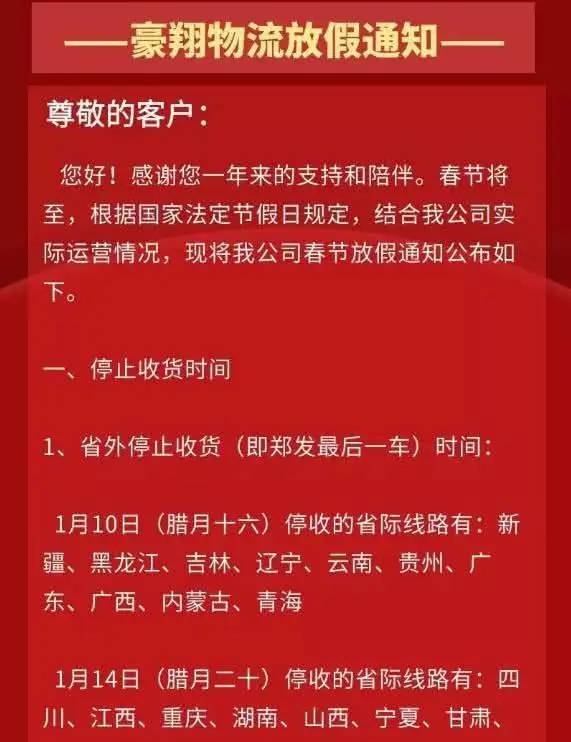 ——豪翔物流放假通知——

尊敬的客户：

您好！感谢您一年来的支持和陪伴。春节将至，根据国家法定节假日规定，结合我公司实际运营情况，现将我公司春节放假通知公布如下。

一、停止收货时间

1、省外停止收货（即郑发最后一车）时间：

1月10日（腊月十六）停收的省际线路有：新疆、黑龙江、吉林、辽宁、云南、贵州、广东、广西、内蒙古、青海

1月14日（腊月二十）停收的省际线路有：四川、江西、重庆、湖南、山西、宁夏、甘肃、